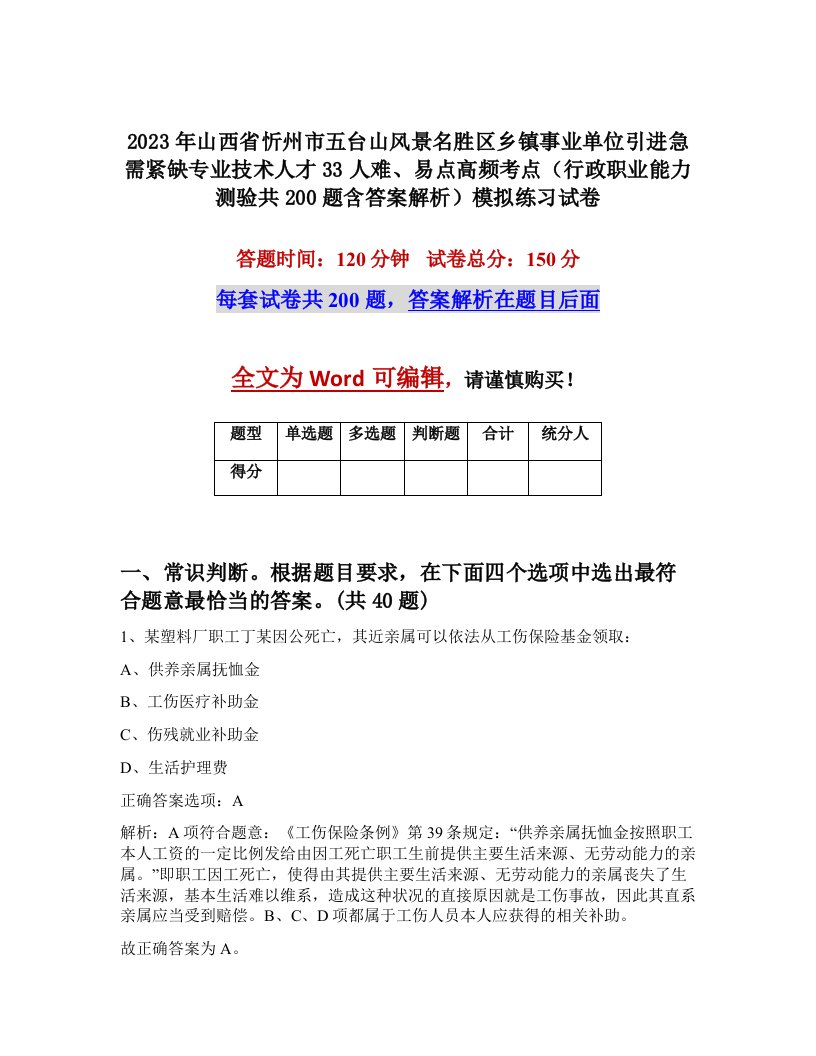 2023年山西省忻州市五台山风景名胜区乡镇事业单位引进急需紧缺专业技术人才33人难、易点高频考点（行政职业能力测验共200题含答案解析）模拟练习试卷

答题时间：120分钟　试卷总分：150分

每套试卷共200题，答案解析在题目后面

全文为Word可编辑，请谨慎购买！

| 题型 | 单选题 | 多选题 | 判断题 | 合计 | 统分人 |
|---|---|---|---|---|---|
| 得分 | | | | | |

一、常识判断。根据题目要求，在下面四个选项中选出最符合题意最恰当的答案。(共40题)

1、某塑料厂职工丁某因公死亡，其近亲属可以依法从工伤保险基金领取：

A、供养亲属抚恤金

B、工伤医疗补助金

C、伤残就业补助金

D、生活护理费

正确答案选项：A

解析：A项符合题意：《工伤保险条例》第39条规定：“供养亲属抚恤金按照职工本人工资的一定比例发给由因工死亡职工生前提供主要生活来源、无劳动能力的亲属。”即职工因工死亡，使得由其提供主要生活来源、无劳动能力的亲属丧失了生活来源，基本生活难以维系，造成这种状况的直接原因就是工伤事故，因此其直系亲属应当受到赔偿。B、C、D项都属于工伤人员本人应获得的相关补助。

故正确答案为A。